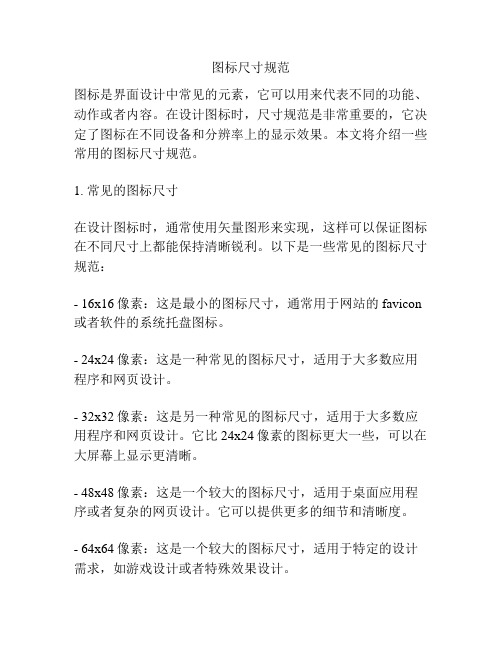 图标尺寸规范

图标是界面设计中常见的元素，它可以用来代表不同的功能、动作或者内容。在设计图标时，尺寸规范是非常重要的，它决定了图标在不同设备和分辨率上的显示效果。本文将介绍一些常用的图标尺寸规范。

1. 常见的图标尺寸

在设计图标时，通常使用矢量图形来实现，这样可以保证图标在不同尺寸上都能保持清晰锐利。以下是一些常见的图标尺寸规范：

- 16x16 像素：这是最小的图标尺寸，通常用于网站的 favicon 或者软件的系统托盘图标。

- 24x24 像素：这是一种常见的图标尺寸，适用于大多数应用程序和网页设计。

- 32x32 像素：这是另一种常见的图标尺寸，适用于大多数应用程序和网页设计。它比 24x24 像素的图标更大一些，可以在大屏幕上显示更清晰。

- 48x48 像素：这是一个较大的图标尺寸，适用于桌面应用程序或者复杂的网页设计。它可以提供更多的细节和清晰度。

- 64x64 像素：这是一个较大的图标尺寸，适用于特定的设计需求，如游戏设计或者特殊效果设计。